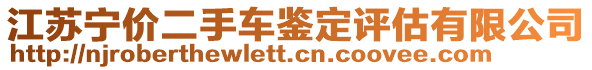 江苏宁价二手车鉴定评估有限公司
http://njroberthewlett.cn.coovee.com